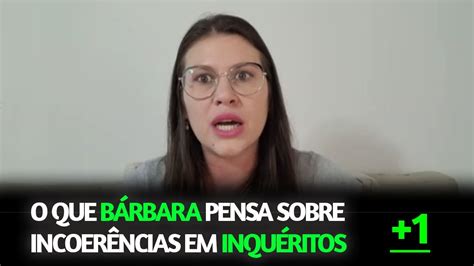 O QUE BÁRBARA PENSA SOBRE INCOERÊNCIAS EM INQUÉRITOS

+1